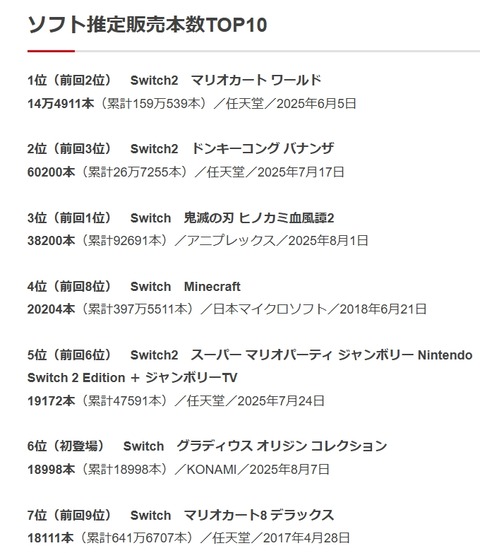 ソフト推定販売本数TOP10

1位（前回2位） Switch2 マリオカート ワールド
14万4911本（累計159万539本）／任天堂／2025年6月5日

2位（前回3位） Switch2 ドンキーコング バナンザ
60200本（累計26万7255本）／任天堂／2025年7月17日

3位（前回1位） Switch 鬼滅の刃 ヒノカミ血風譚2
38200本（累計92691本）／アニプレックス／2025年8月1日

4位（前回8位） Switch Minecraft
20204本（累計397万5511本）／日本マイクロソフト／2018年6月21日

5位（前回6位） Switch2 スーパー マリオパーティ ジャンボリー Nintendo Switch 2 Edition + ジャンボリーTV
19172本（累計47591本）／任天堂／2025年7月24日

6位（初登場） Switch グラディウス オリジン コレクション
18998本（累計18998本）／KONAMI／2025年8月7日

7位（前回9位） Switch マリオカート8 デラックス
18111本（累計641万6707本）／任天堂／2017年4月28日